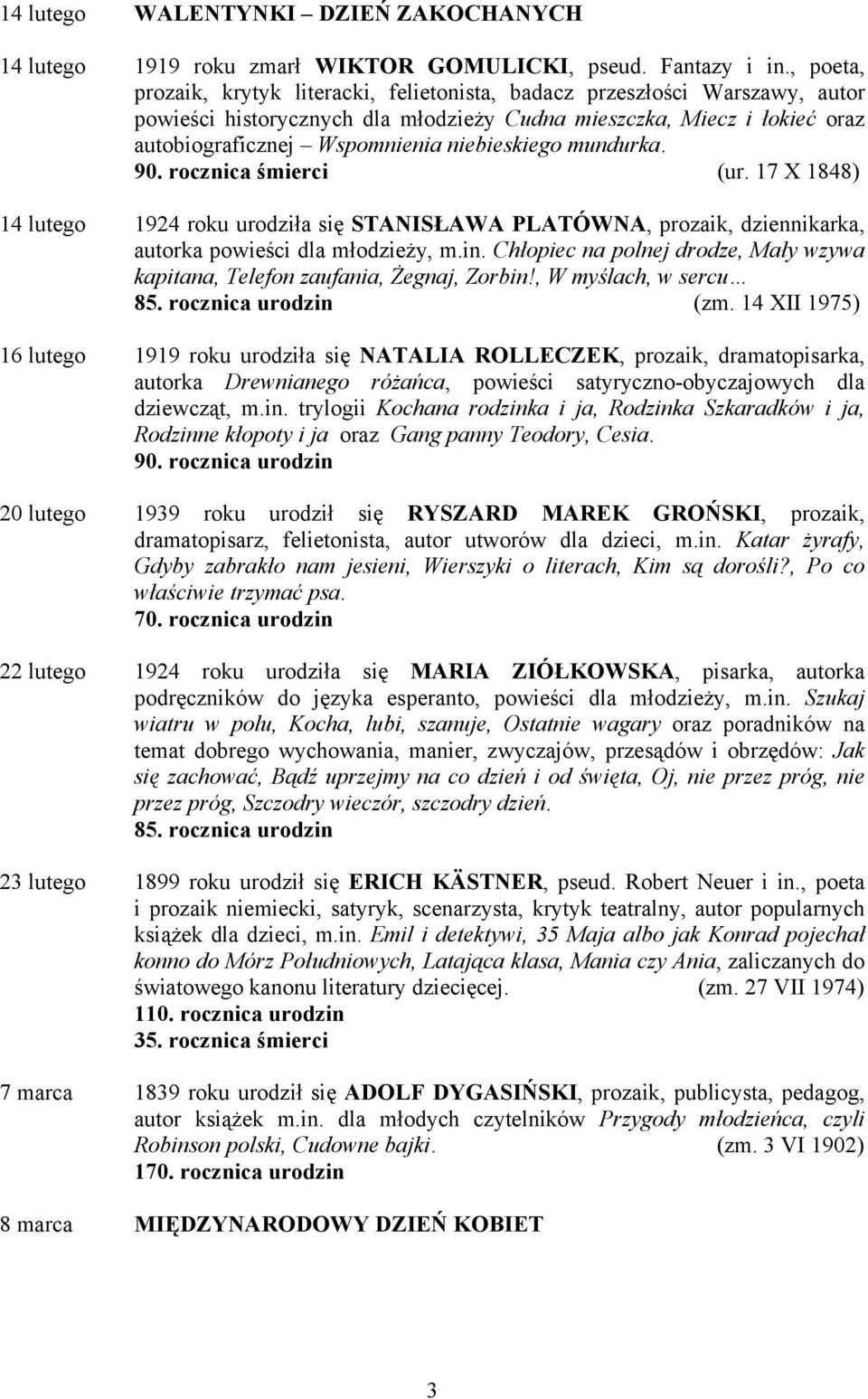 14 lutego WALENTYNKI – DZIEŃ ZAKOCHANYCH

14 lutego 1919 roku zmarł WIKTOR GOMULICKI, pseud. Fantazy i in., poeta, prozaik, krytyk literacki, felietonista, badacz przeszłości Warszawy, autor powieści historycznych dla młodzieży Cudna mieszczka, Miecz i łokieć oraz autobiograficznej – Wspomnienia niebieskiego mundurka.
90. rocznica śmierci (ur. 17 X 1848)

14 lutego 1924 roku urodziła się STANISŁAWA PLATÓWNA, prozaik, dziennikarka, autorka powieści dla młodzieży, m.in. Chłopiec na polnej drodze, Mały wzywa kapitana, Telefon zaufania, Żegnaj, Zorbin!, W myślach, w sercu…
85. rocznica urodzin (zm. 14 XII 1975)

16 lutego 1919 roku urodziła się NATALIA ROLLECZEK, prozaik, dramatopisarka, autorka Drewnianego różańca, powieści satyryczno-obyczajowych dla dziewcząt, m.in. trylogii Kochana rodzinka i ja, Rodzinka Szkaradków i ja, Rodzinne kłopoty i ja oraz Gang panny Teodory, Cesia.
90. rocznica urodzin

20 lutego 1939 roku urodził się RYSZARD MAREK GROŃSKI, prozaik, dramatopisarz, felietonista, autor utworów dla dzieci, m.in. Katar żyrafy, Gdyby zabrakło nam jesieni, Wierszyki o literach, Kim są dorośli?, Po co właściwie trzymać psa.
70. rocznica urodzin

22 lutego 1924 roku urodziła się MARIA ZIÓŁKOWSKA, pisarka, autorka podręczników do języka esperanto, powieści dla młodzieży, m.in. Szukaj wiatru w polu, Kocha, lubi, szanuje, Ostatnie wagary oraz poradników na temat dobrego wychowania, manier, zwyczajów, przesądów i obrzędów: Jak się zachować, Bądź uprzejmy na co dzień i od święta, Oj, nie przez próg, nie przez próg, Szczodry wieczór, szczodry dzień.
85. rocznica urodzin

23 lutego 1899 roku urodził się ERICH KÄSTNER, pseud. Robert Neuer i in., poeta i prozaik niemiecki, satyryk, scenarzysta, krytyk teatralny, autor popularnych książek dla dzieci, m.in. Emil i detektywi, 35 Maja albo jak Konrad pojechał konno do Mórz Południowych, Latająca klasa, Mania czy Ania, zaliczanych do światowego kanonu literatury dziecięcej. (zm. 27 VII 1974)
110. rocznica urodzin
35. rocznica śmierci

7 marca 1839 roku urodził się ADOLF DYGASIŃSKI, prozaik, publicysta, pedagog, autor książek m.in. dla młodych czytelników Przygody młodzieńca, czyli Robinson polski, Cudowne bajki. (zm. 3 VI 1902)
170. rocznica urodzin

8 marca MIĘDZYNARODOWY DZIEŃ KOBIET

3